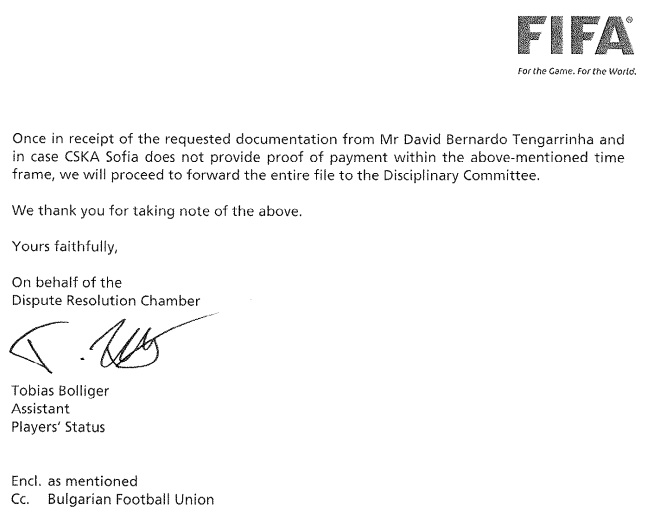 FIFA®
For the Game. For the World.

Once in receipt of the requested documentation from Mr David Bernardo Tengarrinha and in case CSKA Sofia does not provide proof of payment within the above-mentioned time frame, we will proceed to forward the entire file to the Disciplinary Committee.

We thank you for taking note of the above.

Yours faithfully,

On behalf of the
Dispute Resolution Chamber

Tobias Bolliger
Assistant
Players' Status

Encl. as mentioned
Cc. Bulgarian Football Union